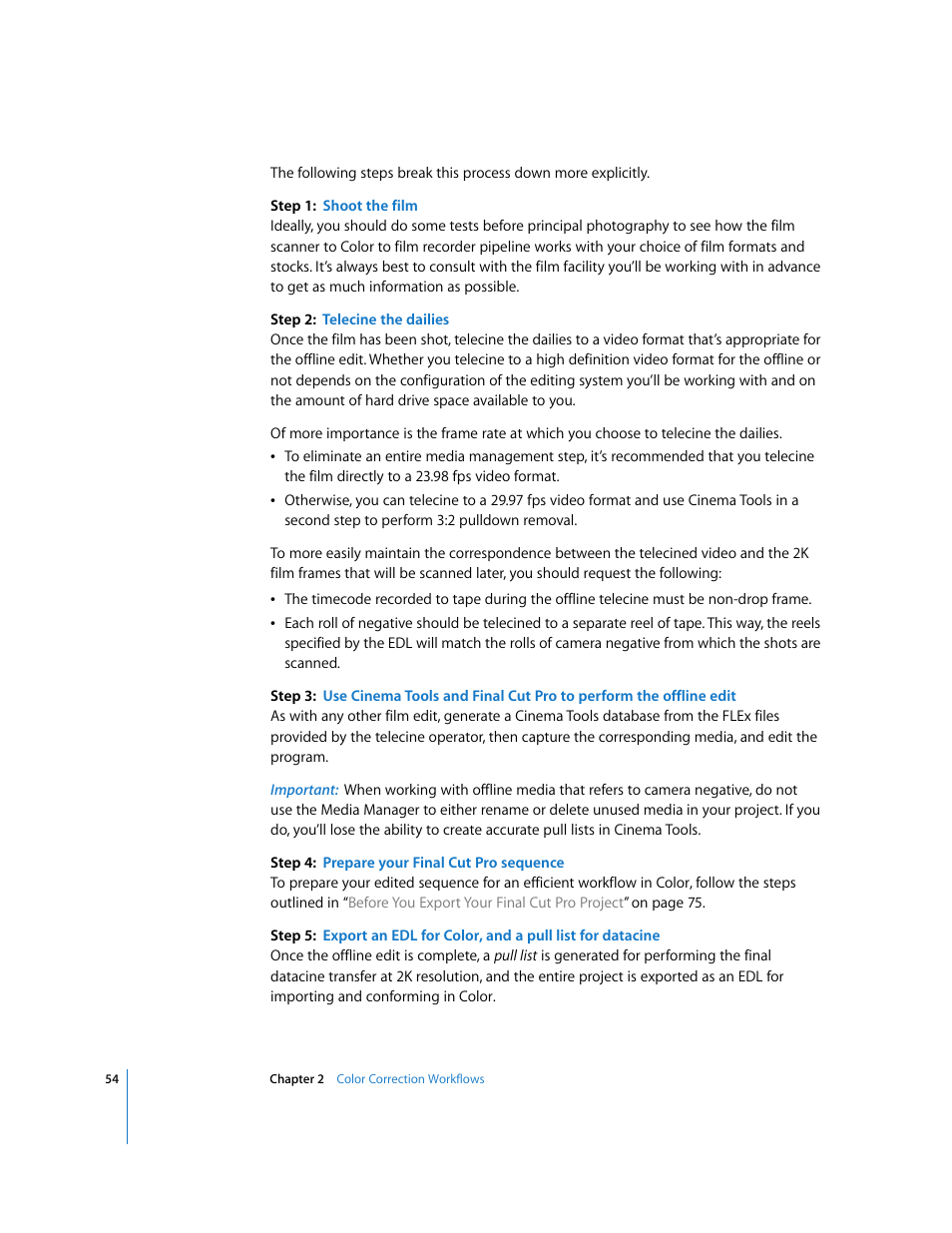 The following steps break this process down more explicitly.

Step 1: Shoot the film
Ideally, you should do some tests before principal photography to see how the film scanner to Color to film recorder pipeline works with your choice of film formats and stocks. It's always best to consult with the film facility you'll be working with in advance to get as much information as possible.

Step 2: Telecine the dailies
Once the film has been shot, telecine the dailies to a video format that's appropriate for the offline edit. Whether you telecine to a high definition video format for the offline or not depends on the configuration of the editing system you'll be working with and on the amount of hard drive space available to you.

Of more importance is the frame rate at which you choose to telecine the dailies.

• To eliminate an entire media management step, it's recommended that you telecine the film directly to a 23.98 fps video format.

• Otherwise, you can telecine to a 29.97 fps video format and use Cinema Tools in a second step to perform 3:2 pulldown removal.

To more easily maintain the correspondence between the telecined video and the 2K film frames that will be scanned later, you should request the following:

• The timecode recorded to tape during the offline telecine must be non-drop frame.

• Each roll of negative should be telecined to a separate reel of tape. This way, the reels specified by the EDL will match the rolls of camera negative from which the shots are scanned.

Step 3: Use Cinema Tools and Final Cut Pro to perform the offline edit
As with any other film edit, generate a Cinema Tools database from the FLEx files provided by the telecine operator, then capture the corresponding media, and edit the program.

Important: When working with offline media that refers to camera negative, do not use the Media Manager to either rename or delete unused media in your project. If you do, you'll lose the ability to create accurate pull lists in Cinema Tools.

Step 4: Prepare your Final Cut Pro sequence
To prepare your edited sequence for an efficient workflow in Color, follow the steps outlined in "Before You Export Your Final Cut Pro Project" on page 75.

Step 5: Export an EDL for Color, and a pull list for datacine
Once the offline edit is complete, a pull list is generated for performing the final datacine transfer at 2K resolution, and the entire project is exported as an EDL for importing and conforming in Color.

54 Chapter 2 Color Correction Workflows